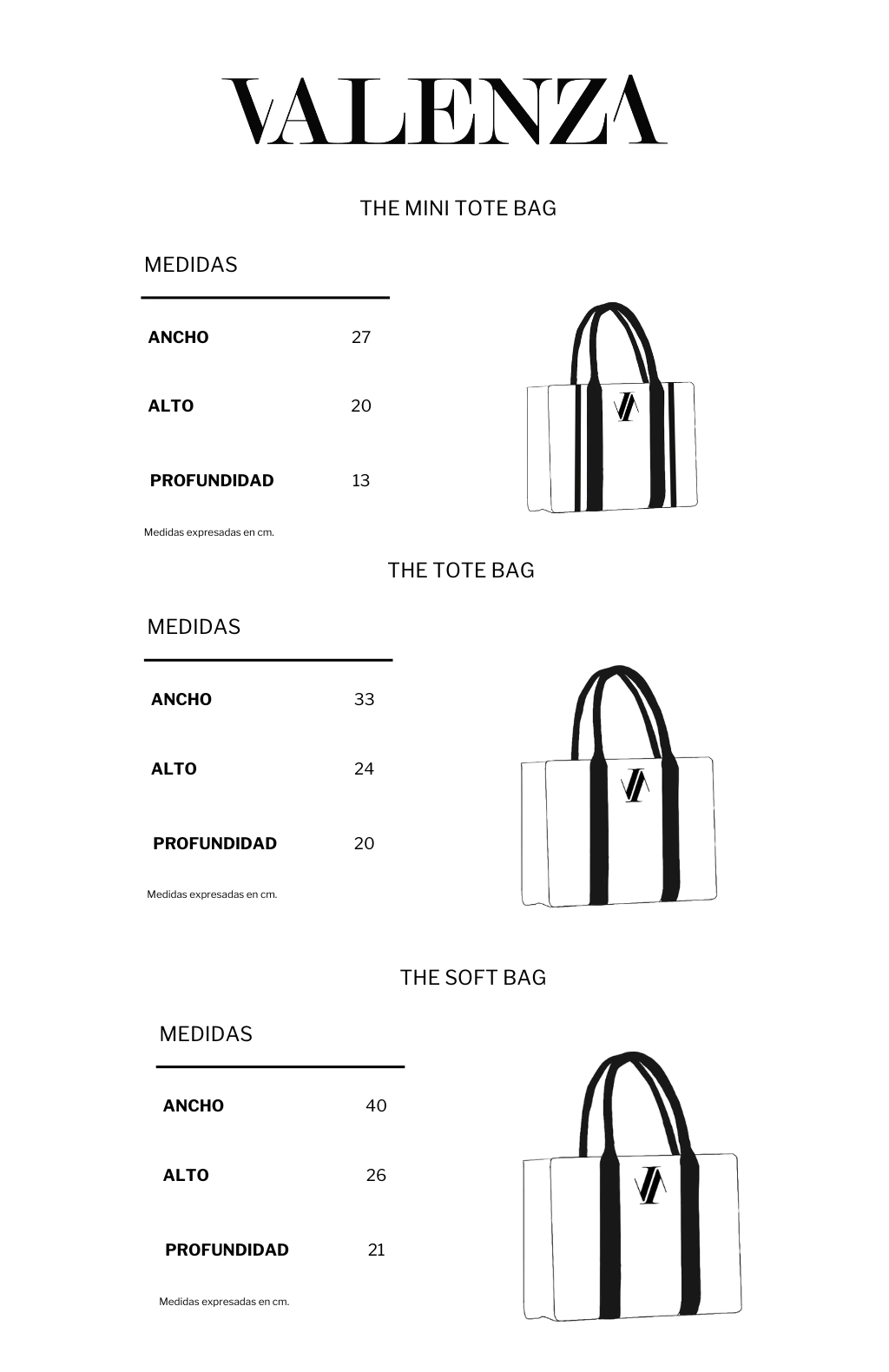 VALENZA

THE MINI TOTE BAG

MEDIDAS

ANCHO 27

ALTO 20

PROFUNDIDAD 13

Medidas expresadas en cm.

THE TOTE BAG

MEDIDAS

ANCHO 33

ALTO 24

PROFUNDIDAD 20

Medidas expresadas en cm.

THE SOFT BAG

MEDIDAS

ANCHO 40

ALTO 26

PROFUNDIDAD 21

Medidas expresadas en cm.